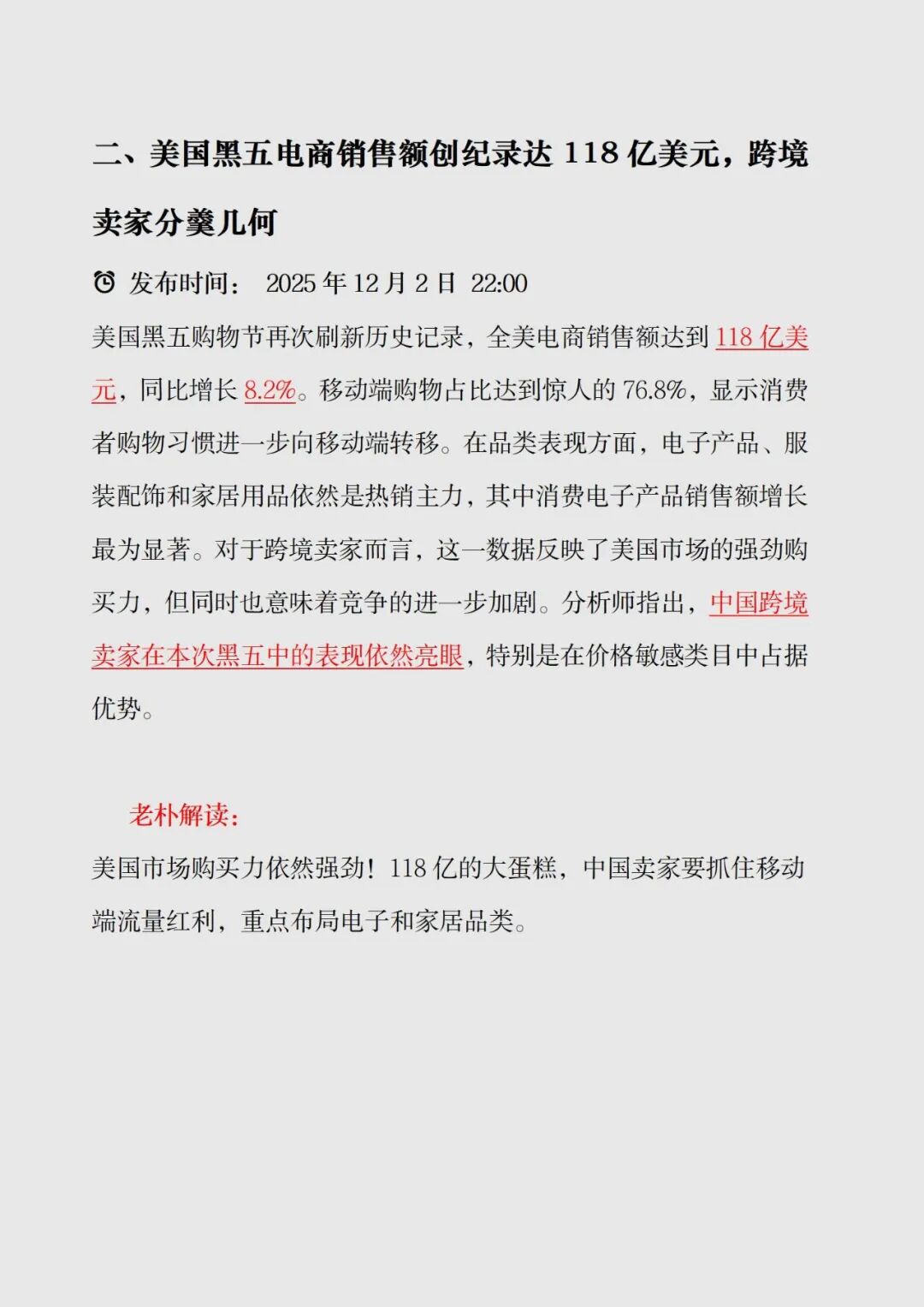 二、美国黑五电商销售额创纪录达 118 亿美元，跨境卖家分羹几何

发布时间： 2025 年 12 月 2 日 22:00

美国黑五购物节再次刷新历史记录，全美电商销售额达到 118 亿美元，同比增长 8.2%。移动端购物占比达到惊人的 76.8%，显示消费者购物习惯进一步向移动端转移。在品类表现方面，电子产品、服装配饰和家居用品依然是热销主力，其中消费电子产品销售额增长最为显著。对于跨境卖家而言，这一数据反映了美国市场的强劲购买力，但同时也意味着竞争的进一步加剧。分析师指出，中国跨境卖家在本次黑五中的表现依然亮眼，特别是在价格敏感类目中占据优势。

老朴解读：

美国市场购买力依然强劲！118 亿的大蛋糕，中国卖家要抓住移动端流量红利，重点布局电子和家居品类。